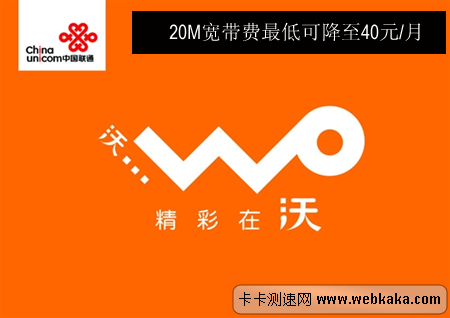 China unicom中国联通

20M宽带费最低可降至40元/月

沃

精彩在沃

卡卡测速网 www.webkaka.com